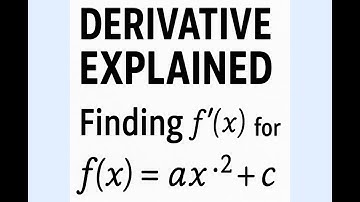 DERIVATIVE EXPLAINED

Finding $f'(x)$ for

$f(x) = ax^{\cdot 2} + c$